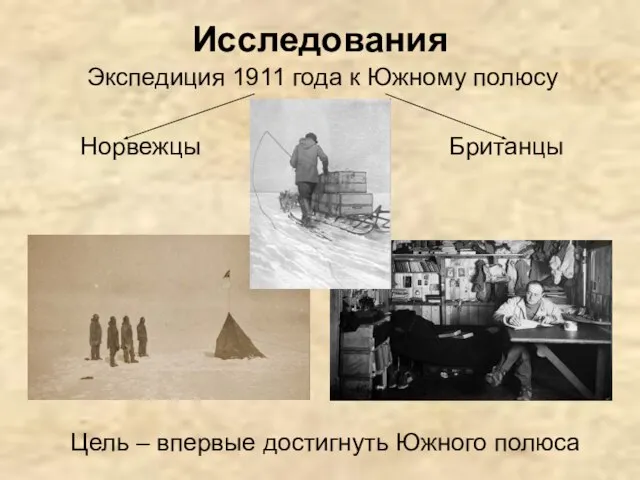 Исследования

Экспедиция 1911 года к Южному полюсу

Норвежцы

Британцы

Цель – впервые достигнуть Южного полюса